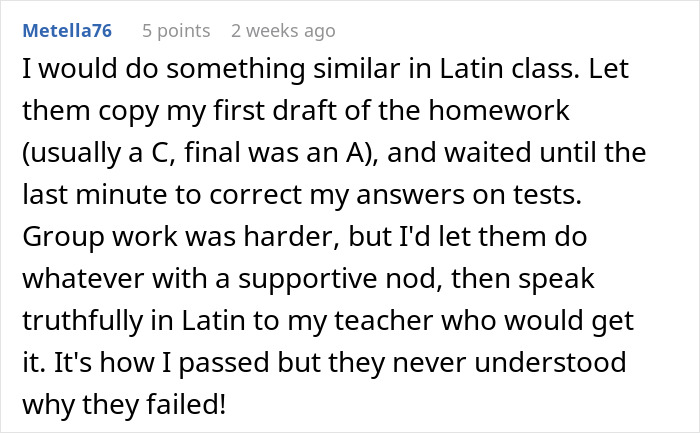 Metella76 5 points 2 weeks ago

I would do something similar in Latin class. Let them copy my first draft of the homework (usually a C, final was an A), and waited until the last minute to correct my answers on tests. Group work was harder, but I'd let them do whatever with a supportive nod, then speak truthfully in Latin to my teacher who would get it. It's how I passed but they never understood why they failed!